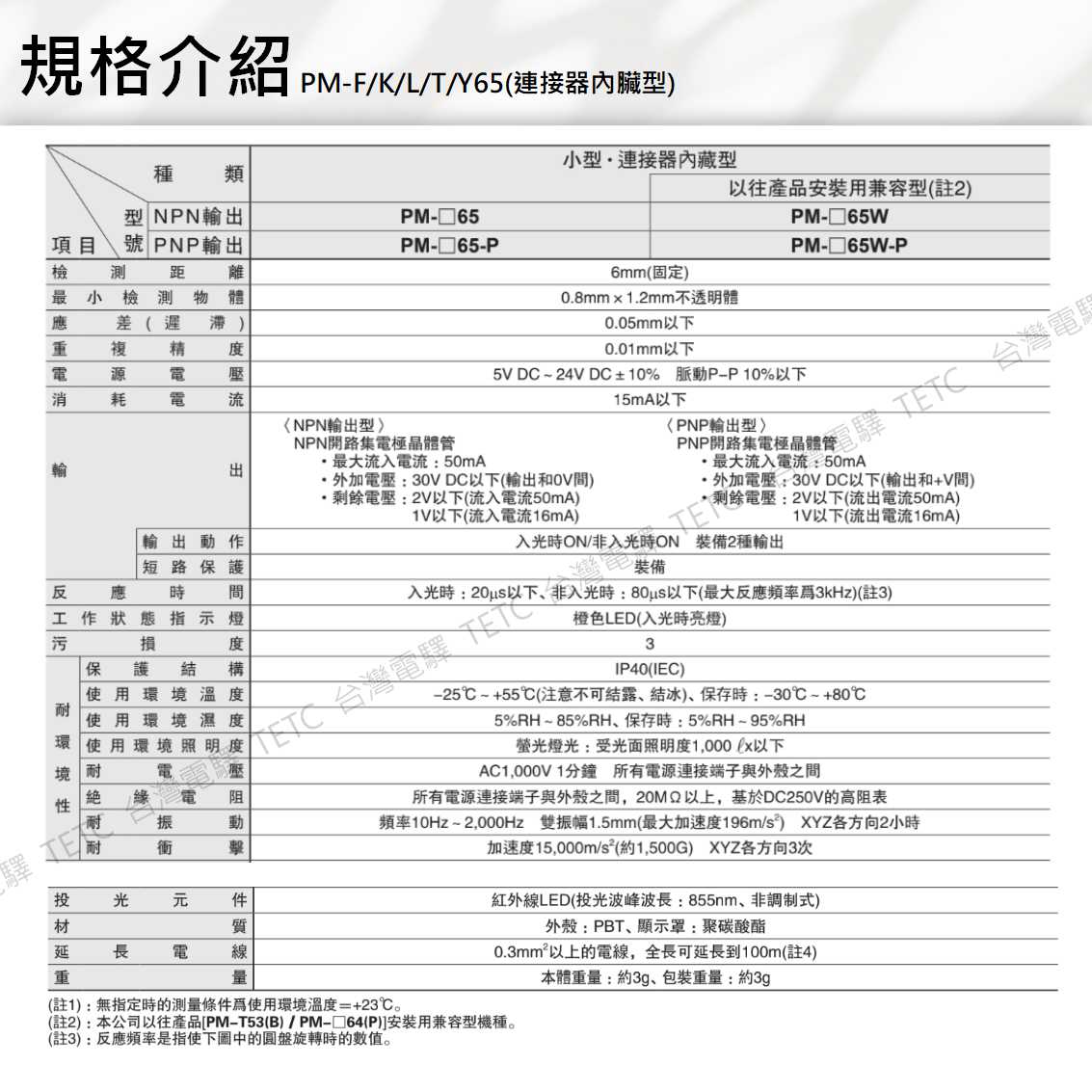 規格介紹 PM-F/K/L/T/Y65(連接器內臟型)

| 種類 | | 小型・連接器內藏型 | |
|---|---|---|---|
| | | | 以往產品安裝用兼容型(註2) |
| 項目 型號 | NPN輸出 | PM-□65 | PM-□65W |
| | PNP輸出 | PM-□65-P | PM-□65W-P |
| 檢測距離 | | 6mm(固定) | |
| 最小檢測物體 | | 0.8mm × 1.2mm不透明體 | |
| 應差(遲滯) | | 0.05mm以下 | |
| 重複精度 | | 0.01mm以下 | |
| 電源電壓 | | 5V DC ~ 24V DC ± 10% 脈動P-P 10%以下 | |
| 消耗電流 | | 15mA以下 | |
| 輸出 | | 〈NPN輸出型〉 NPN開路集電極晶體管 ・最大流入電流：50mA ・外加電壓：30V DC以下(輸出和0V間) ・剩餘電壓：2V以下(流入電流50mA) 1V以下(流入電流16mA) | 〈PNP輸出型〉 PNP開路集電極晶體管 ・最大流入電流：50mA ・外加電壓：30V DC以下(輸出和+V間) ・剩餘電壓：2V以下(流出電流50mA) 1V以下(流出電流16mA) |
| | 輸出動作 | 入光時ON/非入光時ON 裝備2種輸出 | |
| | 短路保護 | 裝備 | |
| 反應時間 | | 入光時：20μs以下、非入光時：80μs以下(最大反應頻率爲3kHz)(註3) | |
| 工作狀態指示燈 | | 橙色LED(入光時亮燈) | |
| 污損度 | | 3 | |
| 耐環境性 | 保護結構 | IP40(IEC) | |
| | 使用環境溫度 | −25℃ ~ +55℃(注意不可結露、結冰)、保存時：−30℃ ~ +80℃ | |
| | 使用環境濕度 | 5%RH ~ 85%RH、保存時：5%RH ~ 95%RH | |
| | 使用環境照明度 | 螢光燈光：受光面照明度1,000 ℓx以下 | |
| | 耐電壓 | AC1,000V 1分鐘 所有電源連接端子與外殼之間 | |
| | 絕緣電阻 | 所有電源連接端子與外殼之間，20MΩ以上，基於DC250V的高阻表 | |
| | 耐振動 | 頻率10Hz ~ 2,000Hz 雙振幅1.5mm(最大加速度196m/s²) XYZ各方向2小時 | |
| | 耐衝擊 | 加速度15,000m/s²(約1,500G) XYZ各方向3次 | |

| 投光元件 | 紅外線LED(投光波峰波長：855nm、非調制式) |
|---|---|
| 材質 | 外殼：PBT、顯示罩：聚碳酸酯 |
| 延長電線 | 0.3mm²以上的電線，全長可延長到100m(註4) |
| 重量 | 本體重量：約3g、包裝重量：約3g |

(註1)：無指定時的測量條件爲使用環境溫度＝+23℃。
(註2)：本公司以往產品[PM-T53(B) / PM-□64(P)]安裝用兼容型機種。
(註3)：反應頻率是指使下圖中的圓盤旋轉時的數值。

台灣電驛 TETC